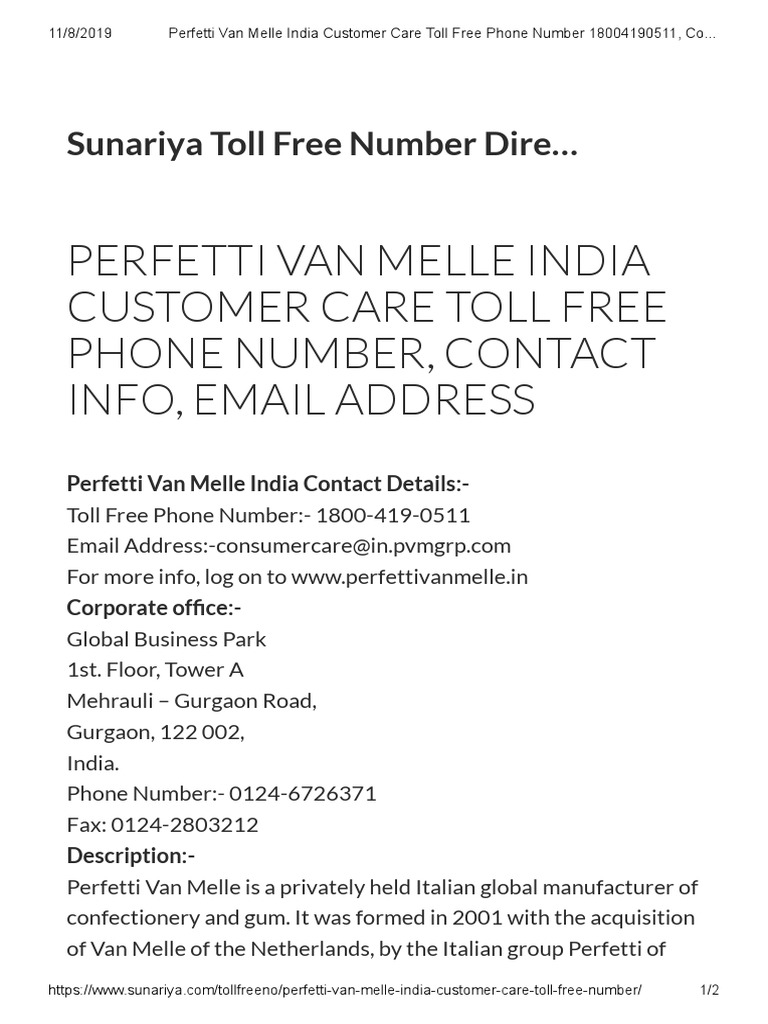 11/8/2019 Perfetti Van Melle India Customer Care Toll Free Phone Number 18004190511, Co…

Sunariya Toll Free Number Dire…

PERFETTI VAN MELLE INDIA CUSTOMER CARE TOLL FREE PHONE NUMBER, CONTACT INFO, EMAIL ADDRESS

Perfetti Van Melle India Contact Details:-
Toll Free Phone Number:- 1800-419-0511
Email Address:-consumercare@in.pvmgrp.com
For more info, log on to www.perfettivanmelle.in
Corporate office:-
Global Business Park
1st. Floor, Tower A
Mehrauli – Gurgaon Road,
Gurgaon, 122 002,
India.
Phone Number:- 0124-6726371
Fax: 0124-2803212
Description:-
Perfetti Van Melle is a privately held Italian global manufacturer of confectionery and gum. It was formed in 2001 with the acquisition of Van Melle of the Netherlands, by the Italian group Perfetti of

https://www.sunariya.com/tollfreeno/perfetti-van-melle-india-customer-care-toll-free-number/ 1/2